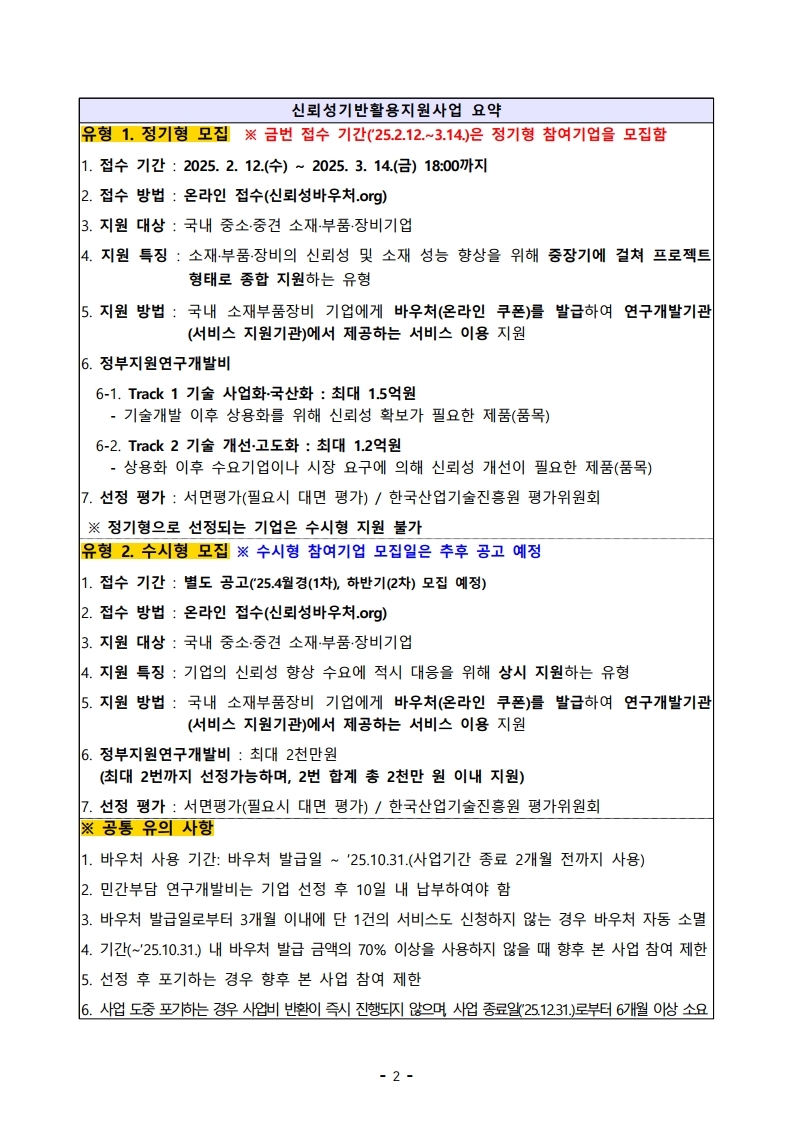 신뢰성기반활용지원사업 요약

유형 1. 정기형 모집 ※ 금번 접수 기간('25.2.12.~3.14.)은 정기형 참여기업을 모집함

1. 접수 기간 : 2025. 2. 12.(수) ~ 2025. 3. 14.(금) 18:00까지

2. 접수 방법 : 온라인 접수(신뢰성바우처.org)

3. 지원 대상 : 국내 중소·중견 소재·부품·장비기업

4. 지원 특징 : 소재·부품·장비의 신뢰성 및 소재 성능 향상을 위해 중장기에 걸쳐 프로젝트 형태로 종합 지원하는 유형

5. 지원 방법 : 국내 소재부품장비 기업에게 바우처(온라인 쿠폰)를 발급하여 연구개발기관(서비스 지원기관)에서 제공하는 서비스 이용 지원

6. 정부지원연구개발비

6-1. Track 1 기술 사업화·국산화 : 최대 1.5억원
- 기술개발 이후 상용화를 위해 신뢰성 확보가 필요한 제품(품목)

6-2. Track 2 기술 개선·고도화 : 최대 1.2억원
- 상용화 이후 수요기업이나 시장 요구에 의해 신뢰성 개선이 필요한 제품(품목)

7. 선정 평가 : 서면평가(필요시 대면 평가) / 한국산업기술진흥원 평가위원회

※ 정기형으로 선정되는 기업은 수시형 지원 불가

유형 2. 수시형 모집 ※ 수시형 참여기업 모집일은 추후 공고 예정

1. 접수 기간 : 별도 공고('25.4월경(1차), 하반기(2차) 모집 예정)

2. 접수 방법 : 온라인 접수(신뢰성바우처.org)

3. 지원 대상 : 국내 중소·중견 소재·부품·장비기업

4. 지원 특징 : 기업의 신뢰성 향상 수요에 적시 대응을 위해 상시 지원하는 유형

5. 지원 방법 : 국내 소재부품장비 기업에게 바우처(온라인 쿠폰)를 발급하여 연구개발기관(서비스 지원기관)에서 제공하는 서비스 이용 지원

6. 정부지원연구개발비 : 최대 2천만원
(최대 2번까지 선정가능하며, 2번 합계 총 2천만 원 이내 지원)

7. 선정 평가 : 서면평가(필요시 대면 평가) / 한국산업기술진흥원 평가위원회

※ 공통 유의 사항

1. 바우처 사용 기간: 바우처 발급일 ~ '25.10.31.(사업기간 종료 2개월 전까지 사용)

2. 민간부담 연구개발비는 기업 선정 후 10일 내 납부하여야 함

3. 바우처 발급일로부터 3개월 이내에 단 1건의 서비스도 신청하지 않는 경우 바우처 자동 소멸

4. 기간(~'25.10.31.) 내 바우처 발급 금액의 70% 이상을 사용하지 않을 때 향후 본 사업 참여 제한

5. 선정 후 포기하는 경우 향후 본 사업 참여 제한

6. 사업 도중 포기하는 경우 사업비 반환이 즉시 진행되지 않으며, 사업 종료일('25.12.31.)로부터 6개월 이상 소요

- 2 -